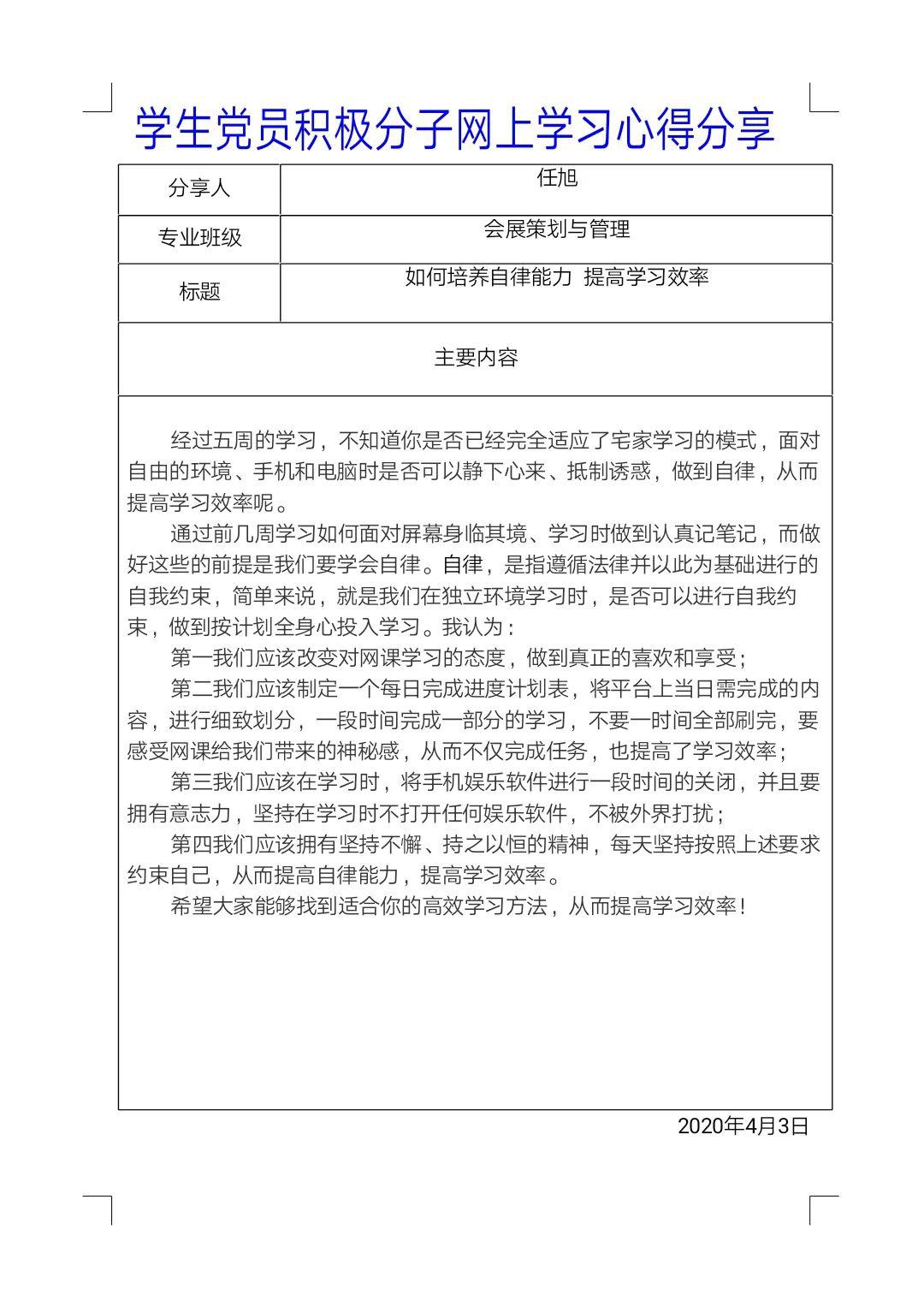 学生党员积极分子网上学习心得分享

分享人
任旭

专业班级
会展策划与管理

标题
如何培养自律能力 提高学习效率

主要内容

经过五周的学习，不知道你是否已经完全适应了宅家学习的模式，面对自由的环境、手机和电脑时是否可以静下心来、抵制诱惑，做到自律，从而提高学习效率呢。

通过前几周学习如何面对屏幕身临其境、学习时做到认真记笔记，而做好这些的前提是我们要学会自律。自律，是指遵循法律并以此为基础进行的自我约束，简单来说，就是我们在独立环境学习时，是否可以进行自我约束，做到按计划全身心投入学习。我认为：

第一我们应该改变对网课学习的态度，做到真正的喜欢和享受；

第二我们应该制定一个每日完成进度计划表，将平台上当日需完成的内容，进行细致划分，一段时间完成一部分的学习，不要一时间全部刷完，要感受网课给我们带来的神秘感，从而不仅完成任务，也提高了学习效率；

第三我们应该在学习时，将手机娱乐软件进行一段时间的关闭，并且要拥有意志力，坚持在学习时不打开任何娱乐软件，不被外界打扰；

第四我们应该拥有坚持不懈、持之以恒的精神，每天坚持按照上述要求约束自己，从而提高自律能力，提高学习效率。

希望大家能够找到适合你的高效学习方法，从而提高学习效率！

2020年4月3日